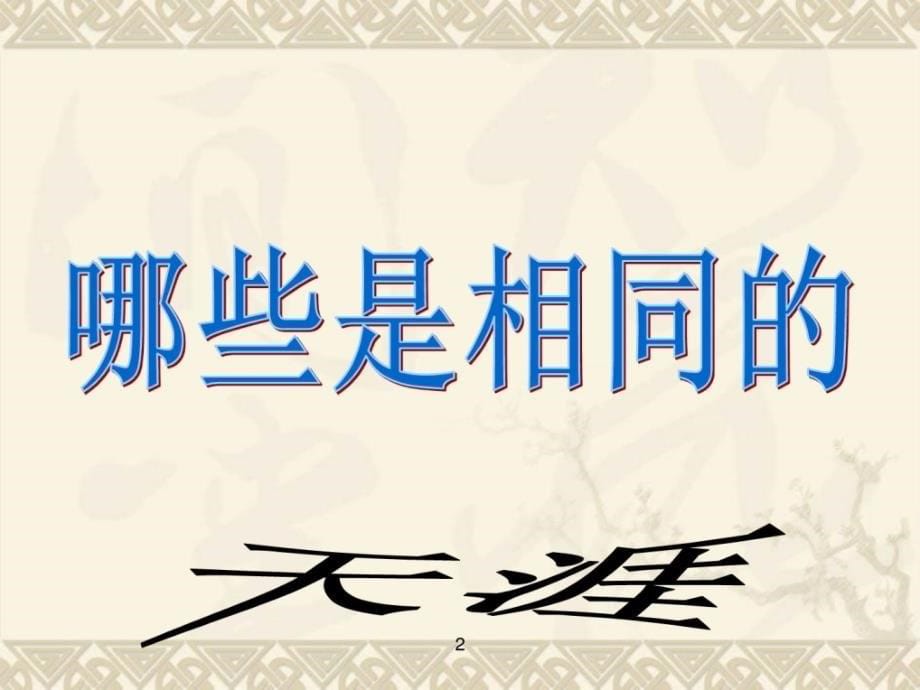 哪些是相同的

天涯

2